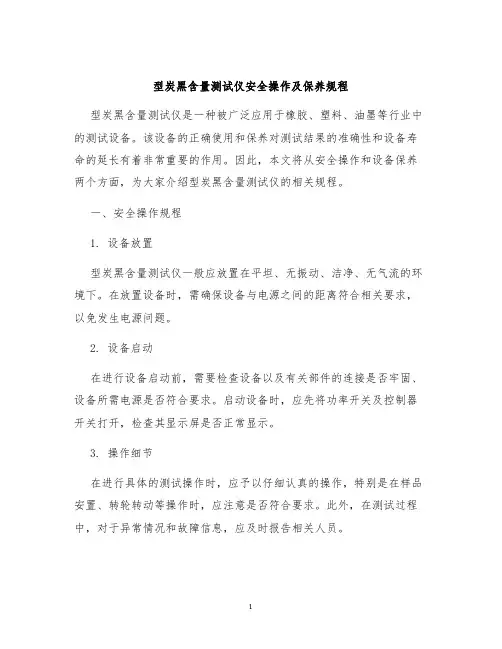 型炭黑含量测试仪安全操作及保养规程

型炭黑含量测试仪是一种被广泛应用于橡胶、塑料、油墨等行业中的测试设备。该设备的正确使用和保养对测试结果的准确性和设备寿命的延长有着非常重要的作用。因此，本文将从安全操作和设备保养两个方面，为大家介绍型炭黑含量测试仪的相关规程。

一、安全操作规程

1. 设备放置

型炭黑含量测试仪一般应放置在平坦、无振动、洁净、无气流的环境下。在放置设备时，需确保设备与电源之间的距离符合相关要求，以免发生电源问题。

2. 设备启动

在进行设备启动前，需要检查设备以及有关部件的连接是否牢固、设备所需电源是否符合要求。启动设备时，应先将功率开关及控制器开关打开，检查其显示屏是否正常显示。

3. 操作细节

在进行具体的测试操作时，应予以仔细认真的操作，特别是在样品安置、转轮转动等操作时，应注意是否符合要求。此外，在测试过程中，对于异常情况和故障信息，应及时报告相关人员。

1